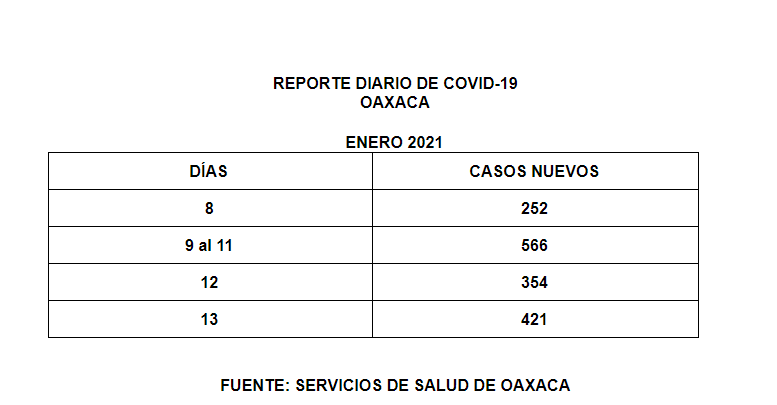 REPORTE DIARIO DE COVID-19
OAXACA

ENERO 2021

| DÍAS | CASOS NUEVOS |
|---|---|
| 8 | 252 |
| 9 al 11 | 566 |
| 12 | 354 |
| 13 | 421 |

FUENTE: SERVICIOS DE SALUD DE OAXACA